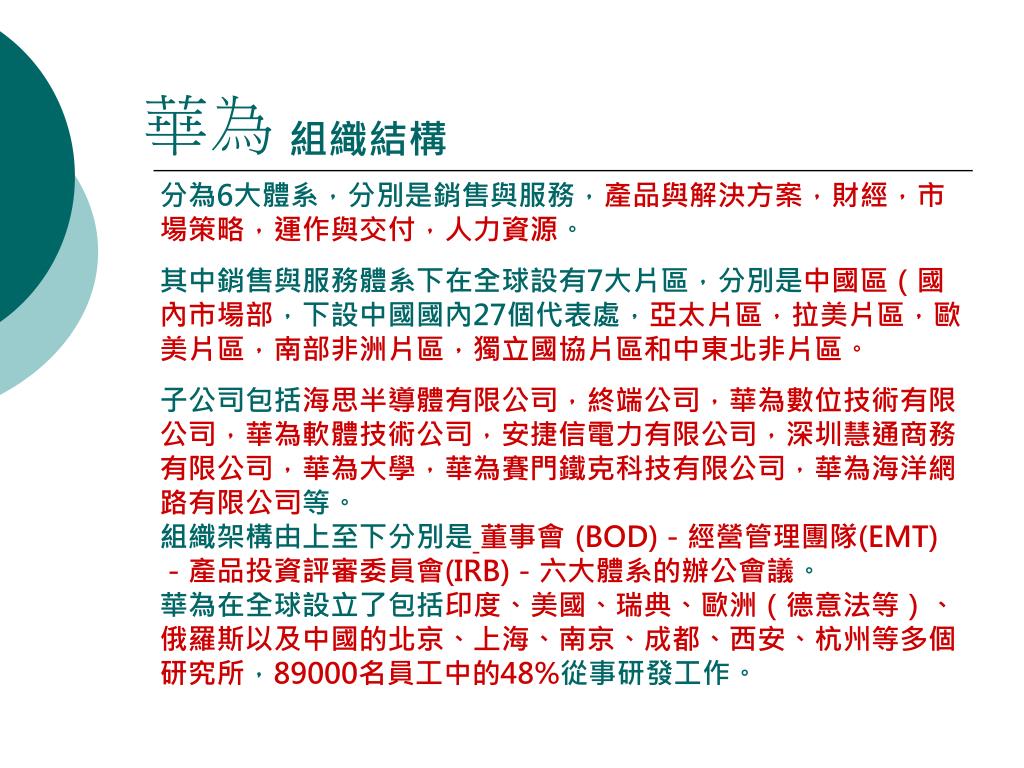 華為 組織結構

分為6大體系，分別是銷售與服務，產品與解決方案，財經，市場策略，運作與交付，人力資源。

其中銷售與服務體系下在全球設有7大片區，分別是中國區（國內市場部，下設中國國內27個代表處，亞太片區，拉美片區，歐美片區，南部非洲片區，獨立國協片區和中東北非片區。

子公司包括海思半導體有限公司，終端公司，華為數位技術有限公司，華為軟體技術公司，安捷信電力有限公司，深圳慧通商務有限公司，華為大學，華為賽門鐵克科技有限公司，華為海洋網路有限公司等。
組織架構由上至下分別是 董事會 (BOD) - 經營管理團隊(EMT) - 產品投資評審委員會(IRB) - 六大體系的辦公會議。
華為在全球設立了包括印度、美國、瑞典、歐洲（德意法等）、俄羅斯以及中國的北京、上海、南京、成都、西安、杭州等多個研究所，89000名員工中的48%從事研發工作。